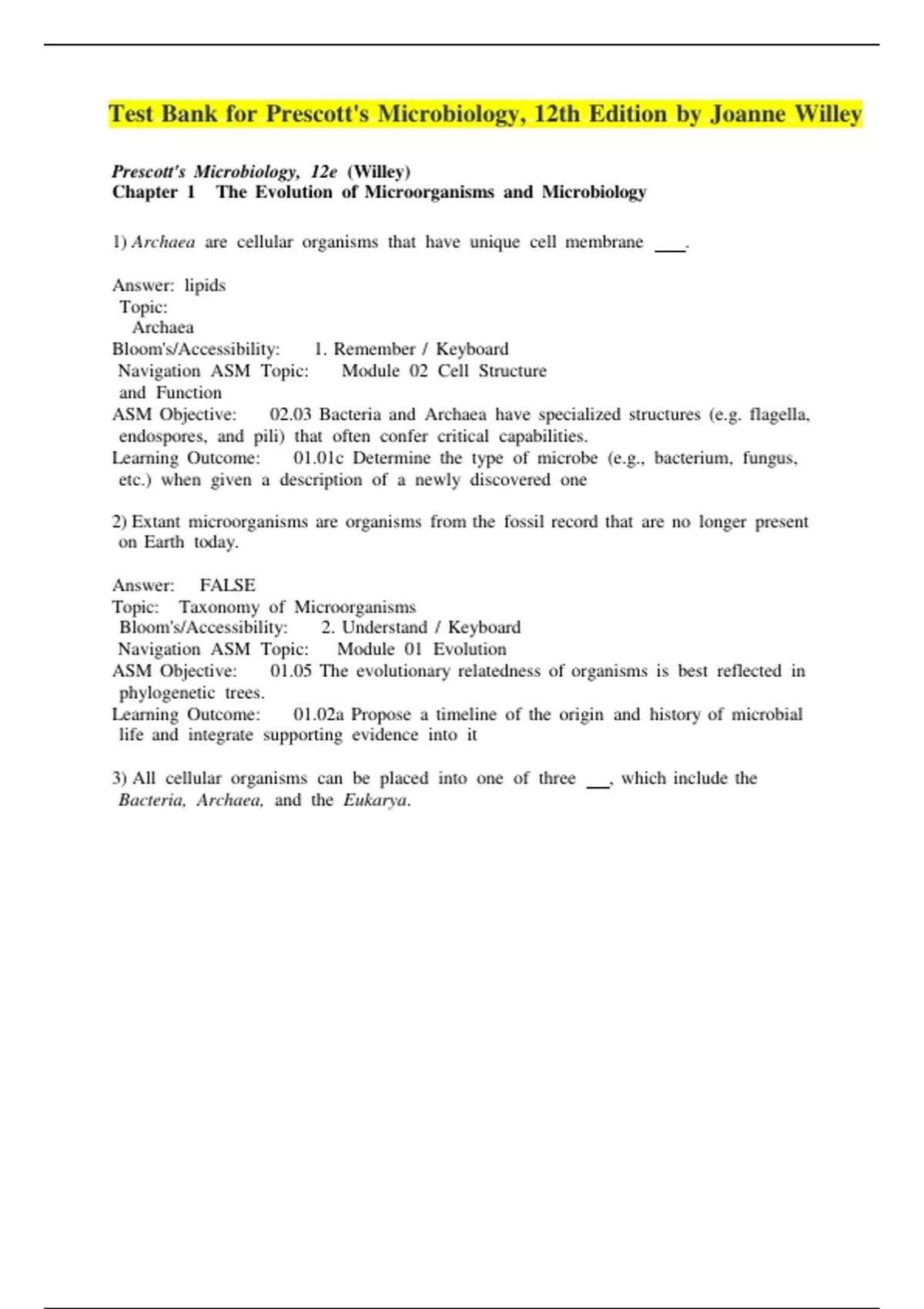 Test Bank for Prescott's Microbiology, 12th Edition by Joanne Willey

Prescott's Microbiology, 12e (Willey)
Chapter 1 The Evolution of Microorganisms and Microbiology

1) Archaea are cellular organisms that have unique cell membrane ___.

Answer: lipids
Topic:
Archaea
Bloom's/Accessibility: 1. Remember / Keyboard
Navigation ASM Topic: Module 02 Cell Structure and Function
ASM Objective: 02.03 Bacteria and Archaea have specialized structures (e.g. flagella, endospores, and pili) that often confer critical capabilities.
Learning Outcome: 01.01c Determine the type of microbe (e.g., bacterium, fungus, etc.) when given a description of a newly discovered one

2) Extant microorganisms are organisms from the fossil record that are no longer present on Earth today.

Answer: FALSE
Topic: Taxonomy of Microorganisms
Bloom's/Accessibility: 2. Understand / Keyboard
Navigation ASM Topic: Module 01 Evolution
ASM Objective: 01.05 The evolutionary relatedness of organisms is best reflected in phylogenetic trees.
Learning Outcome: 01.02a Propose a timeline of the origin and history of microbial life and integrate supporting evidence into it

3) All cellular organisms can be placed into one of three ___, which include the Bacteria, Archaea, and the Eukarya.